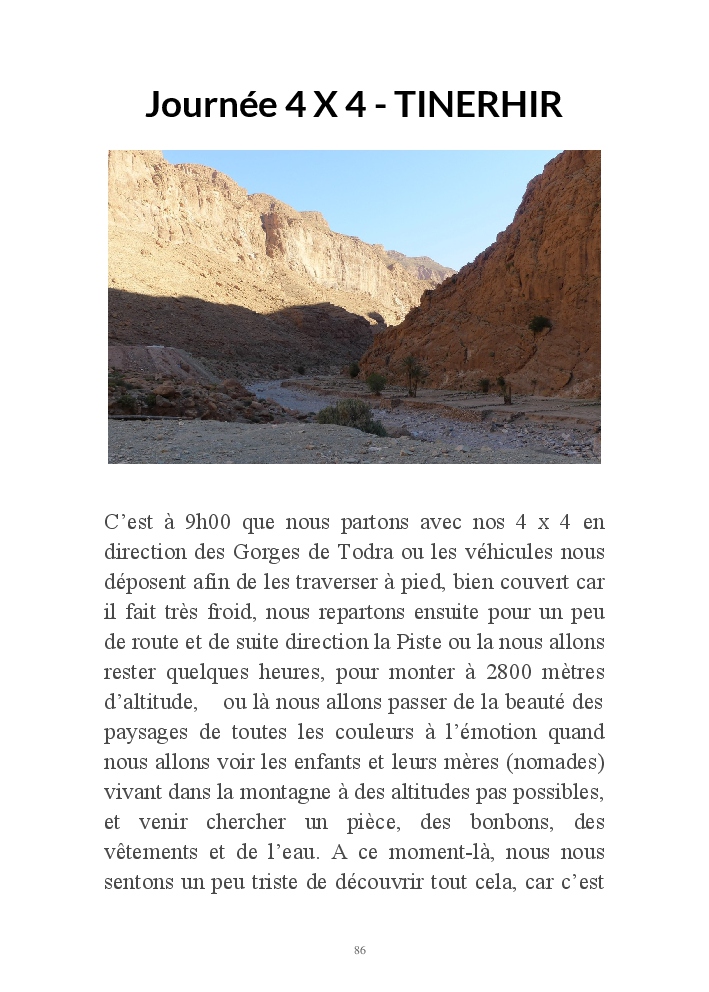 Journée 4 X 4 - TINERHIR

C’est à 9h00 que nous partons avec nos 4 x 4 en direction des Gorges de Todra ou les véhicules nous déposent afin de les traverser à pied, bien couvert car il fait très froid, nous repartons ensuite pour un peu de route et de suite direction la Piste ou la nous allons rester quelques heures, pour monter à 2800 mètres d’altitude, ou là nous allons passer de la beauté des paysages de toutes les couleurs à l’émotion quand nous allons voir les enfants et leurs mères (nomades) vivant dans la montagne à des altitudes pas possibles, et venir chercher un pièce, des bonbons, des vêtements et de l’eau. A ce moment-là, nous nous sentons un peu triste de découvrir tout cela, car c’est

86